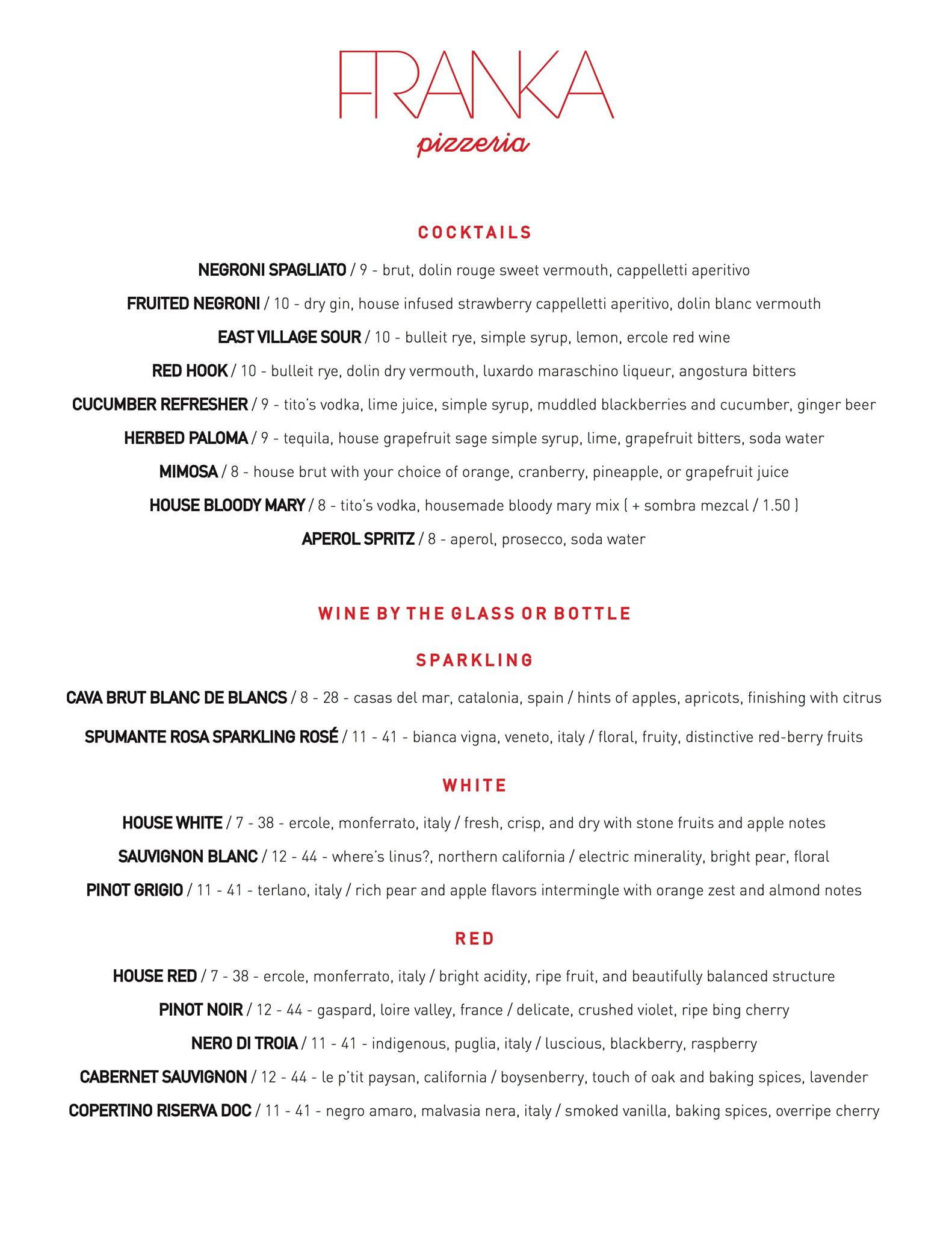 FRANKA
pizzeria

COCKTAILS

NEGRONI SPAGLIATO / 9 - brut, dolin rouge sweet vermouth, cappelletti aperitivo

FRUITED NEGRONI / 10 - dry gin, house infused strawberry cappelletti aperitivo, dolin blanc vermouth

EAST VILLAGE SOUR / 10 - bulleit rye, simple syrup, lemon, ercole red wine

RED HOOK / 10 - bulleit rye, dolin dry vermouth, luxardo maraschino liqueur, angostura bitters

CUCUMBER REFRESHER / 9 - tito's vodka, lime juice, simple syrup, muddled blackberries and cucumber, ginger beer

HERBED PALOMA / 9 - tequila, house grapefruit sage simple syrup, lime, grapefruit bitters, soda water

MIMOSA / 8 - house brut with your choice of orange, cranberry, pineapple, or grapefruit juice

HOUSE BLOODY MARY / 8 - tito's vodka, housemade bloody mary mix ( + sombra mezcal / 1.50 )

APEROL SPRITZ / 8 - aperol, prosecco, soda water

WINE BY THE GLASS OR BOTTLE

SPARKLING

CAVA BRUT BLANC DE BLANCS / 8 - 28 - casas del mar, catalonia, spain / hints of apples, apricots, finishing with citrus

SPUMANTE ROSA SPARKLING ROSÉ / 11 - 41 - bianca vigna, veneto, italy / floral, fruity, distinctive red-berry fruits

WHITE

HOUSE WHITE / 7 - 38 - ercole, monferrato, italy / fresh, crisp, and dry with stone fruits and apple notes

SAUVIGNON BLANC / 12 - 44 - where's linus?, northern california / electric minerality, bright pear, floral

PINOT GRIGIO / 11 - 41 - terlano, italy / rich pear and apple flavors intermingle with orange zest and almond notes

RED

HOUSE RED / 7 - 38 - ercole, monferrato, italy / bright acidity, ripe fruit, and beautifully balanced structure

PINOT NOIR / 12 - 44 - gaspard, loire valley, france / delicate, crushed violet, ripe bing cherry

NERO DI TROIA / 11 - 41 - indigenous, puglia, italy / luscious, blackberry, raspberry

CABERNET SAUVIGNON / 12 - 44 - le p'tit paysan, california / boysenberry, touch of oak and baking spices, lavender

COPERTINO RISERVA DOC / 11 - 41 - negro amaro, malvasia nera, italy / smoked vanilla, baking spices, overripe cherry